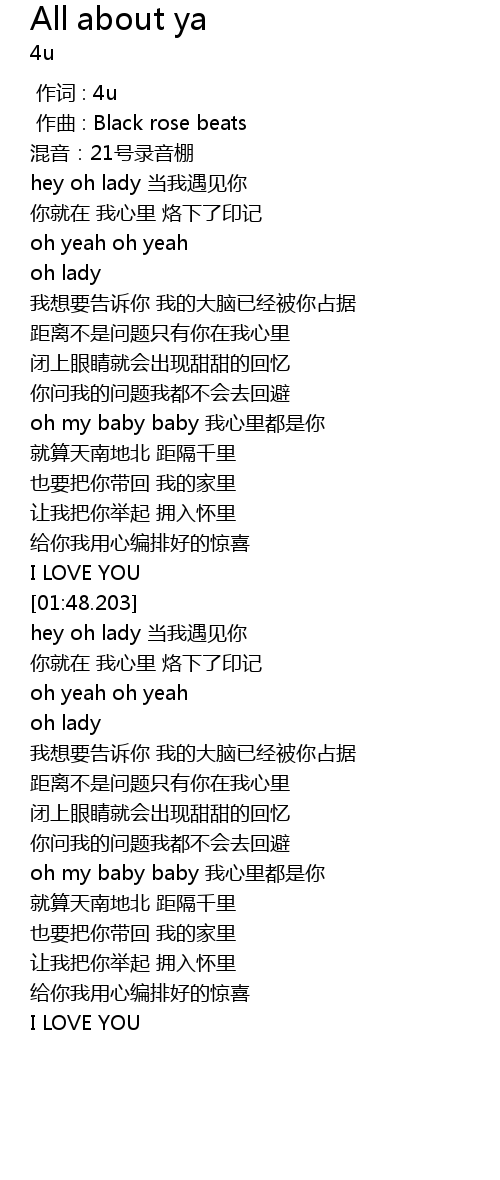 All about ya
4u

作词 : 4u
作曲 : Black rose beats
混音：21号录音棚
hey oh lady 当我遇见你
你就在 我心里 烙下了印记
oh yeah oh yeah
oh lady
我想要告诉你 我的大脑已经被你占据
距离不是问题只有你在我心里
闭上眼睛就会出现甜甜的回忆
你问我的问题我都不会去回避
oh my baby baby 我心里都是你
就算天南地北 距隔千里
也要把你带回 我的家里
让我把你举起 拥入怀里
给你我用心编排好的惊喜
I LOVE YOU
[01:48.203]
hey oh lady 当我遇见你
你就在 我心里 烙下了印记
oh yeah oh yeah
oh lady
我想要告诉你 我的大脑已经被你占据
距离不是问题只有你在我心里
闭上眼睛就会出现甜甜的回忆
你问我的问题我都不会去回避
oh my baby baby 我心里都是你
就算天南地北 距隔千里
也要把你带回 我的家里
让我把你举起 拥入怀里
给你我用心编排好的惊喜
I LOVE YOU